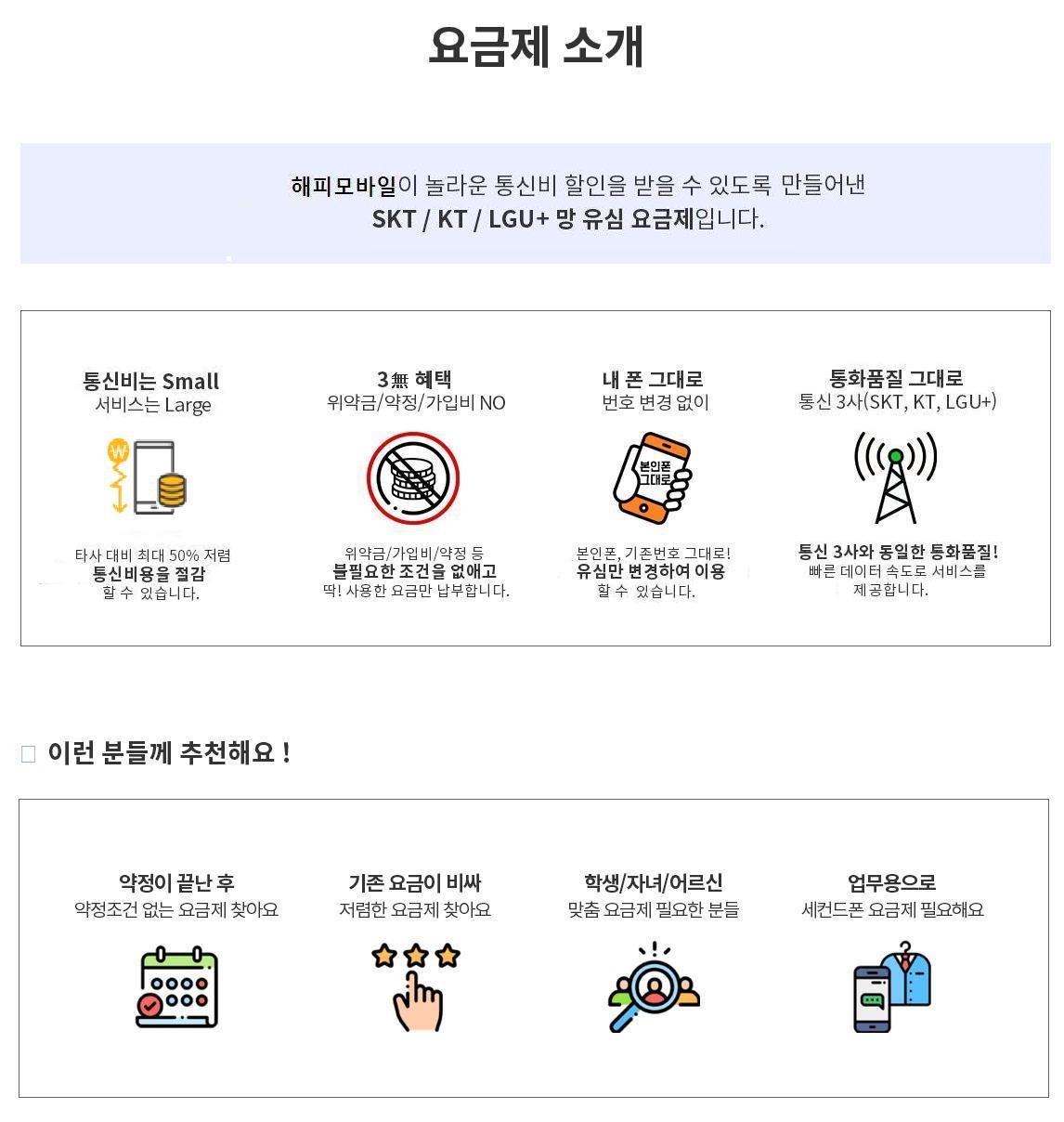 요금제 소개

해피모바일이 놀라운 통신비 할인을 받을 수 있도록 만들어낸
SKT / KT / LGU+ 망 유심 요금제입니다.

통신비는 Small
서비스는 Large

₩

타사 대비 최대 50% 저렴
통신비용을 절감
할 수 있습니다.

3無 혜택
위약금/약정/가입비 NO

위약금/가입비/약정 등
불필요한 조건을 없애고
딱! 사용한 요금만 납부합니다.

내 폰 그대로
번호 변경 없이

본인폰 그대로

본인폰, 기존번호 그대로!
유심만 변경하여 이용
할 수 있습니다.

통화품질 그대로
통신 3사(SKT, KT, LGU+)

통신 3사와 동일한 통화품질!
빠른 데이터 속도로 서비스를
제공합니다.

이런 분들께 추천해요 !

약정이 끝난 후
약정조건 없는 요금제 찾아요

기존 요금이 비싸
저렴한 요금제 찾아요

학생/자녀/어르신
맞춤 요금제 필요한 분들

업무용으로
세컨드폰 요금제 필요해요